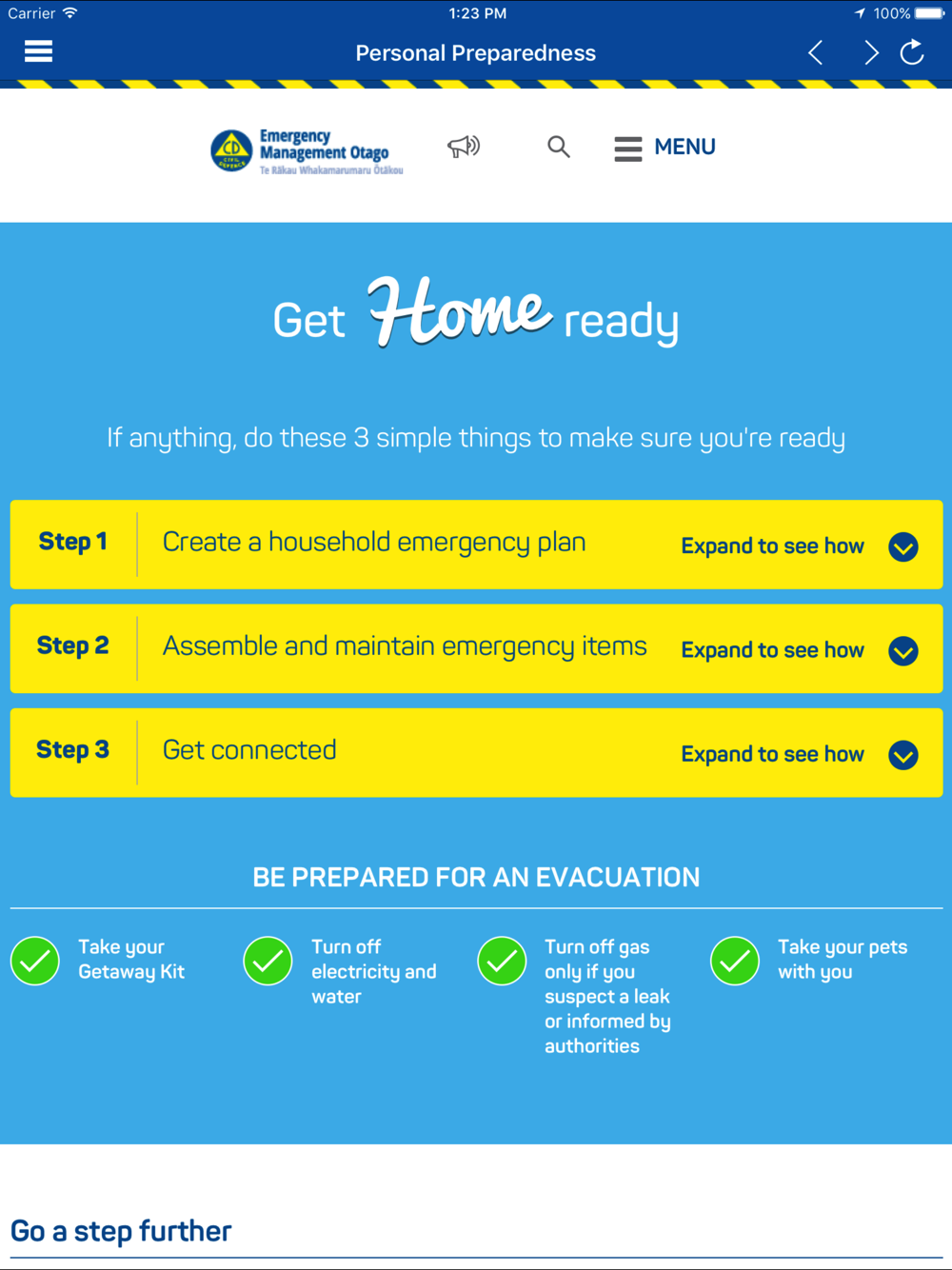 Carrier 1:23 PM 100%

Personal Preparedness

CD CIVIL DEFENCE Emergency Management Otago Te Rākau Whakamarumaru Ōtākou

MENU

Get Home ready

If anything, do these 3 simple things to make sure you're ready

Step 1 Create a household emergency plan Expand to see how

Step 2 Assemble and maintain emergency items Expand to see how

Step 3 Get connected Expand to see how

BE PREPARED FOR AN EVACUATION

Take your Getaway Kit

Turn off electricity and water

Turn off gas only if you suspect a leak or informed by authorities

Take your pets with you

Go a step further